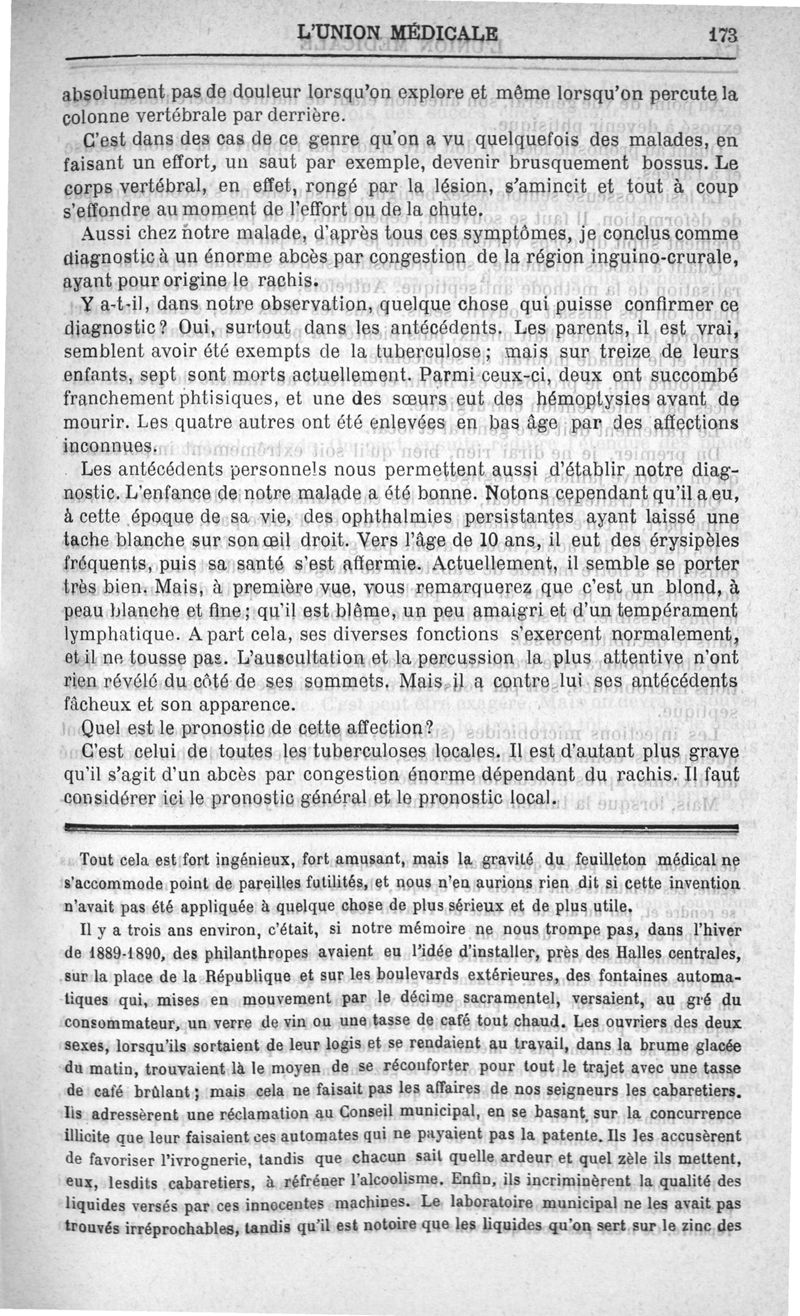 L'UNION MÉDICALE 173

absolument pas de douleur lorsqu'on explore et même lorsqu'on percute la colonne vertébrale par derrière.

C'est dans des cas de ce genre qu'on a vu quelquefois des malades, en faisant un effort, un saut par exemple, devenir brusquement bossus. Le corps vertébral, en effet, rongé par la lésion, s'amincit et tout à coup s'effondre au moment de l'effort ou de la chute.

Aussi chez notre malade, d'après tous ces symptômes, je conclus comme diagnostic à un énorme abcès par congestion de la région inguino-crurale, ayant pour origine le rachis.

Y a-t-il, dans notre observation, quelque chose qui puisse confirmer ce diagnostic? Oui, surtout dans les antécédents. Les parents, il est vrai, semblent avoir été exempts de la tuberculose; mais sur treize de leurs enfants, sept sont morts actuellement. Parmi ceux-ci, deux ont succombé franchement phtisiques, et une des sœurs eut des hémoptysies avant de mourir. Les quatre autres ont été enlevées en bas âge par des affections inconnues.

Les antécédents personnels nous permettent aussi d'établir notre diagnostic. L'enfance de notre malade a été bonne. Notons cependant qu'il a eu, à cette époque de sa vie, des ophthalmies persistantes ayant laissé une tache blanche sur son œil droit. Vers l'âge de 10 ans, il eut des érysipèles fréquents, puis sa santé s'est affermie. Actuellement, il semble se porter très bien. Mais, à première vue, vous remarquerez que c'est un blond, à peau blanche et fine; qu'il est blême, un peu amaigri et d'un tempérament lymphatique. A part cela, ses diverses fonctions s'exercent normalement, et il ne tousse pas. L'auscultation et la percussion la plus attentive n'ont rien révélé du côté de ses sommets. Mais il a contre lui ses antécédents fâcheux et son apparence.

Quel est le pronostic de cette affection?

C'est celui de toutes les tuberculoses locales. Il est d'autant plus grave qu'il s'agit d'un abcès par congestion énorme dépendant du rachis. Il faut considérer ici le pronostic général et le pronostic local.

Tout cela est fort ingénieux, fort amusant, mais la gravité du feuilleton médical ne s'accommode point de pareilles futilités, et nous n'en aurions rien dit si cette invention n'avait pas été appliquée à quelque chose de plus sérieux et de plus utile.

Il y a trois ans environ, c'était, si notre mémoire ne nous trompe pas, dans l'hiver de 1889-1890, des philanthropes avaient eu l'idée d'installer, près des Halles centrales, sur la place de la République et sur les boulevards extérieures, des fontaines automatiques qui, mises en mouvement par le décime sacramentel, versaient, au gré du consommateur, un verre de vin ou une tasse de café tout chaud. Les ouvriers des deux sexes, lorsqu'ils sortaient de leur logis et se rendaient au travail, dans la brume glacée du matin, trouvaient là le moyen de se réconforter pour tout le trajet avec une tasse de café brûlant; mais cela ne faisait pas les affaires de nos seigneurs les cabaretiers. Ils adressèrent une réclamation au Conseil municipal, en se basant sur la concurrence illicite que leur faisaient ces automates qui ne payaient pas la patente. Ils les accusèrent de favoriser l'ivrognerie, tandis que chacun sait quelle ardeur et quel zèle ils mettent, eux, lesdits cabaretiers, à réfréner l'alcoolisme. Enfin, ils incriminèrent la qualité des liquides versés par ces innocentes machines. Le laboratoire municipal ne les avait pas trouvés irréprochables, tandis qu'il est notoire que les liquides qu'on sert sur le zinc des